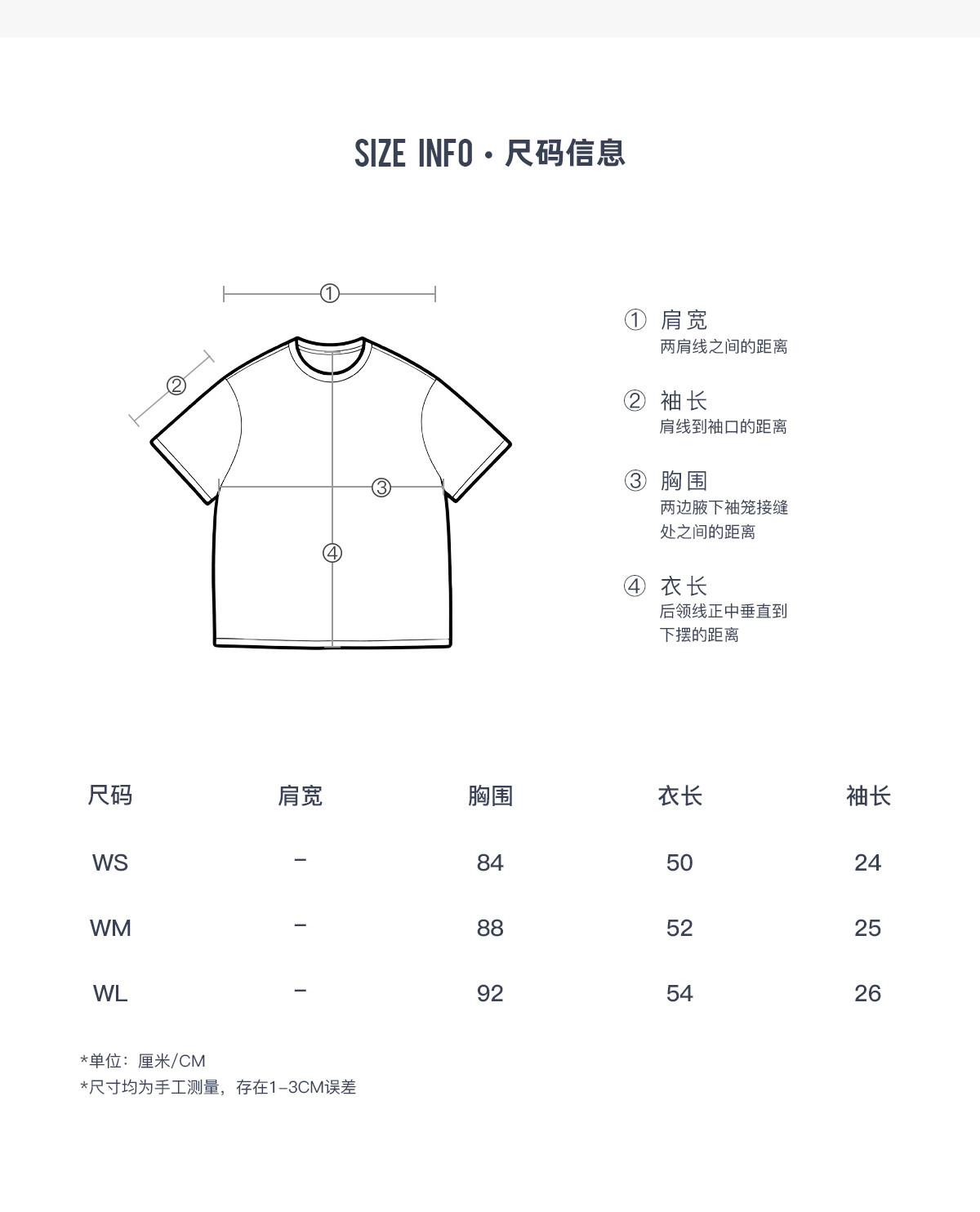 SIZE INFO · 尺码信息

①
②
③
④

① 肩宽
两肩线之间的距离

② 袖长
肩线到袖口的距离

③ 胸围
两边腋下袖笼接缝处之间的距离

④ 衣长
后领线正中垂直到下摆的距离

| 尺码 | 肩宽 | 胸围 | 衣长 | 袖长 |
|---|---|---|---|---|
| WS | – | 84 | 50 | 24 |
| WM | – | 88 | 52 | 25 |
| WL | – | 92 | 54 | 26 |

*单位：厘米/CM
*尺寸均为手工测量，存在1–3CM误差